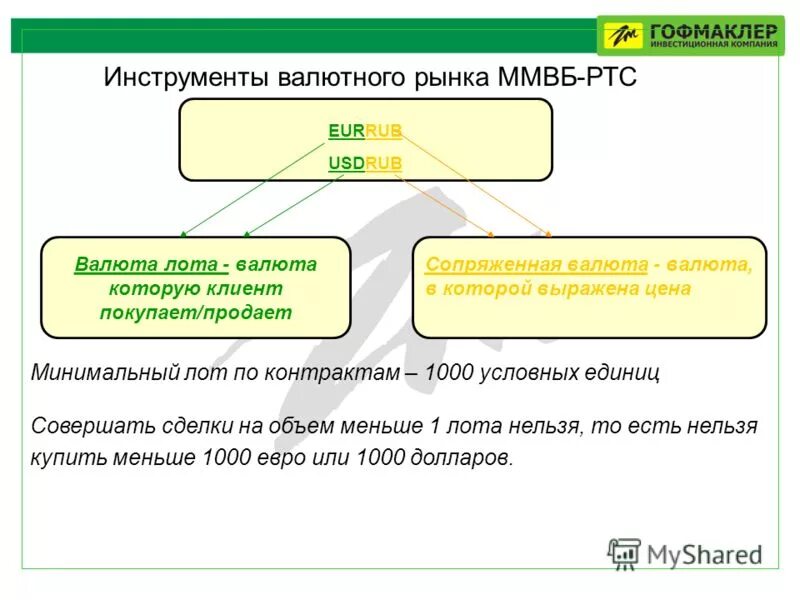 ГОФМАКЛЕР
ИНВЕСТИЦИОННАЯ КОМПАНИЯ

Инструменты валютного рынка ММВБ-РТС

EURRUB

USDRUB

Валюта лота - валюта которую клиент покупает/продает

Сопряженная валюта - валюта, в которой выражена цена

Минимальный лот по контрактам – 1000 условных единиц

Совершать сделки на объем меньше 1 лота нельзя, то есть нельзя купить меньше 1000 евро или 1000 долларов.

MyShared